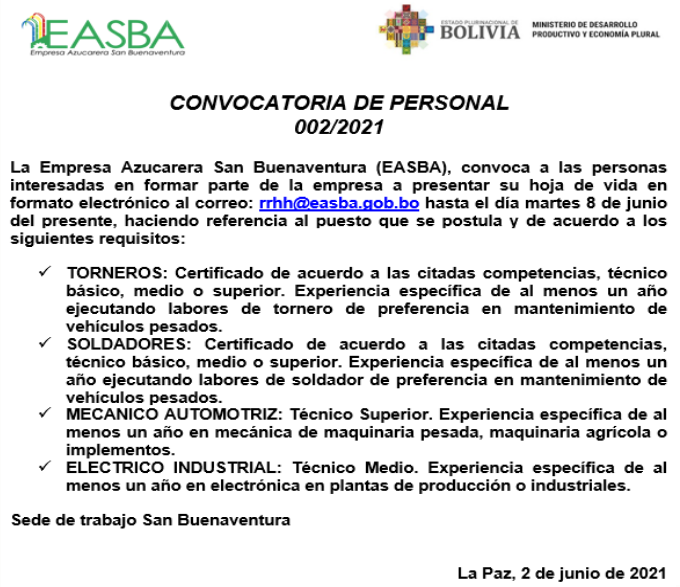 EASBA
Empresa Azucarera San Buenaventura

ESTADO PLURINACIONAL DE BOLIVIA
MINISTERIO DE DESARROLLO PRODUCTIVO Y ECONOMÍA PLURAL

CONVOCATORIA DE PERSONAL
002/2021

La Empresa Azucarera San Buenaventura (EASBA), convoca a las personas interesadas en formar parte de la empresa a presentar su hoja de vida en formato electrónico al correo: rrhh@easba.gob.bo hasta el día martes 8 de junio del presente, haciendo referencia al puesto que se postula y de acuerdo a los siguientes requisitos:

✓ TORNEROS: Certificado de acuerdo a las citadas competencias, técnico básico, medio o superior. Experiencia específica de al menos un año ejecutando labores de tornero de preferencia en mantenimiento de vehículos pesados.
✓ SOLDADORES: Certificado de acuerdo a las citadas competencias, técnico básico, medio o superior. Experiencia específica de al menos un año ejecutando labores de soldador de preferencia en mantenimiento de vehículos pesados.
✓ MECANICO AUTOMOTRIZ: Técnico Superior. Experiencia específica de al menos un año en mecánica de maquinaria pesada, maquinaria agrícola o implementos.
✓ ELECTRICO INDUSTRIAL: Técnico Medio. Experiencia específica de al menos un año en electrónica en plantas de producción o industriales.

Sede de trabajo San Buenaventura

La Paz, 2 de junio de 2021